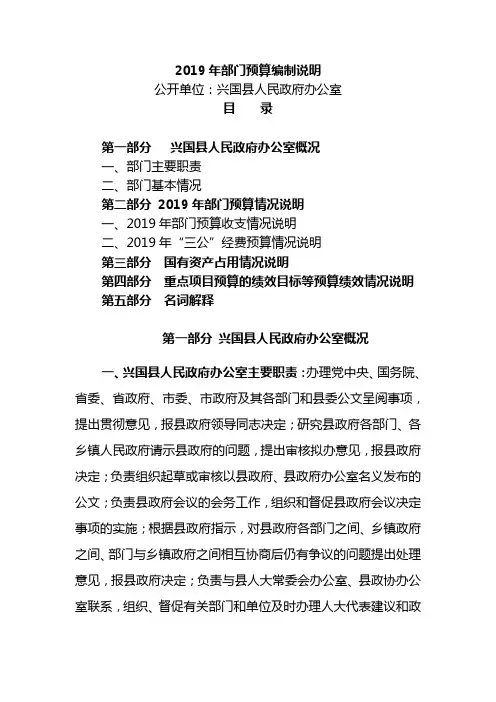 2019 年部门预算编制说明
公开单位：兴国县人民政府办公室
目　录

第一部分　兴国县人民政府办公室概况
一、部门主要职责
二、部门基本情况
第二部分　2019 年部门预算情况说明
一、2019 年部门预算收支情况说明
二、2019 年“三公”经费预算情况说明
第三部分　国有资产占用情况说明
第四部分　重点项目预算的绩效目标等预算绩效情况说明
第五部分　名词解释

第一部分 兴国县人民政府办公室概况

一、兴国县人民政府办公室主要职责：办理党中央、国务院、省委、省政府、市委、市政府及其各部门和县委公文呈阅事项，提出贯彻意见，报县政府领导同志决定；研究县政府各部门、各乡镇人民政府请示县政府的问题，提出审核拟办意见，报县政府决定；负责组织起草或审核以县政府、县政府办公室名义发布的公文；负责县政府会议的会务工作，组织和督促县政府会议决定事项的实施；根据县政府指示，对县政府各部门之间、乡镇政府之间、部门与乡镇政府之间相互协商后仍有争议的问题提出处理意见，报县政府决定；负责与县人大常委会办公室、县政协办公室联系，组织、督促有关部门和单位及时办理人大代表建议和政